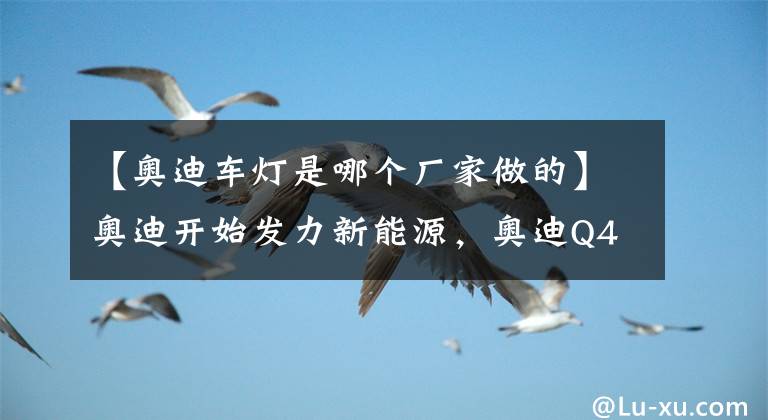 【奥迪车灯是哪个厂家做的】奥迪开始发力新能源，奥迪Q4

@Lu-xu.com